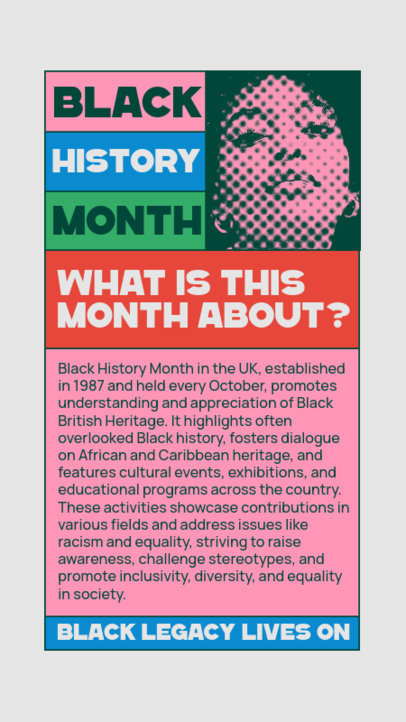 BLACK
HISTORY
MONTH

WHAT IS THIS MONTH ABOUT?

Black History Month in the UK, established in 1987 and held every October, promotes understanding and appreciation of Black British Heritage. It highlights often overlooked Black history, fosters dialogue on African and Caribbean heritage, and features cultural events, exhibitions, and educational programs across the country. These activities showcase contributions in various fields and address issues like racism and equality, striving to raise awareness, challenge stereotypes, and promote inclusivity, diversity, and equality in society.

BLACK LEGACY LIVES ON